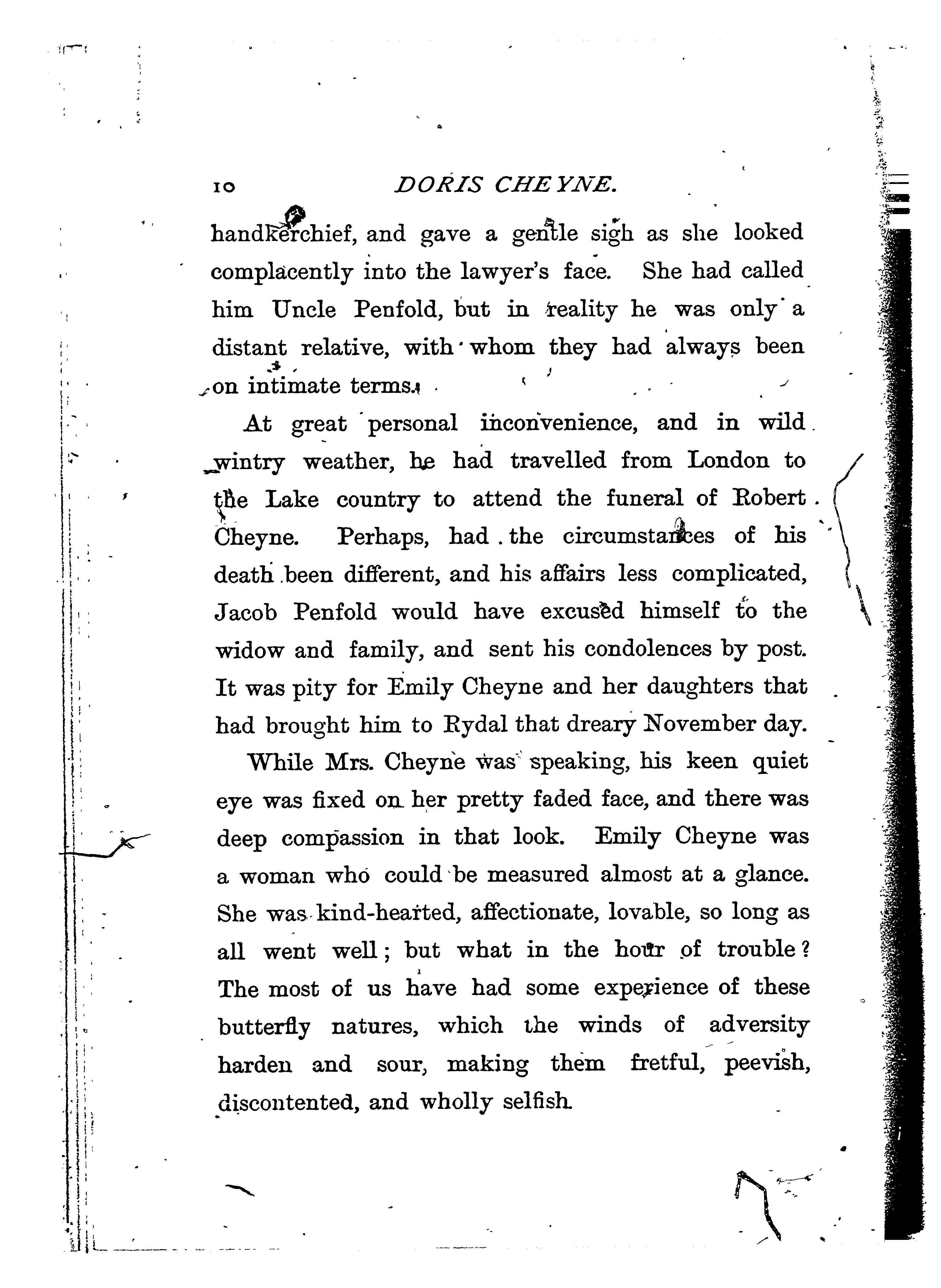 10 DORIS CHEYNE.

handkerchief, and gave a gentle sigh as she looked complacently into the lawyer's face. She had called him Uncle Penfold, but in reality he was only a distant relative, with whom they had always been on intimate terms.

At great personal inconvenience, and in wild wintry weather, he had travelled from London to the Lake country to attend the funeral of Robert Cheyne. Perhaps, had the circumstances of his death been different, and his affairs less complicated, Jacob Penfold would have excused himself to the widow and family, and sent his condolences by post. It was pity for Emily Cheyne and her daughters that had brought him to Rydal that dreary November day.

While Mrs. Cheyne was speaking, his keen quiet eye was fixed on her pretty faded face, and there was deep compassion in that look. Emily Cheyne was a woman who could be measured almost at a glance. She was kind-hearted, affectionate, lovable, so long as all went well; but what in the hour of trouble? The most of us have had some experience of these butterfly natures, which the winds of adversity harden and sour, making them fretful, peevish, discontented, and wholly selfish.